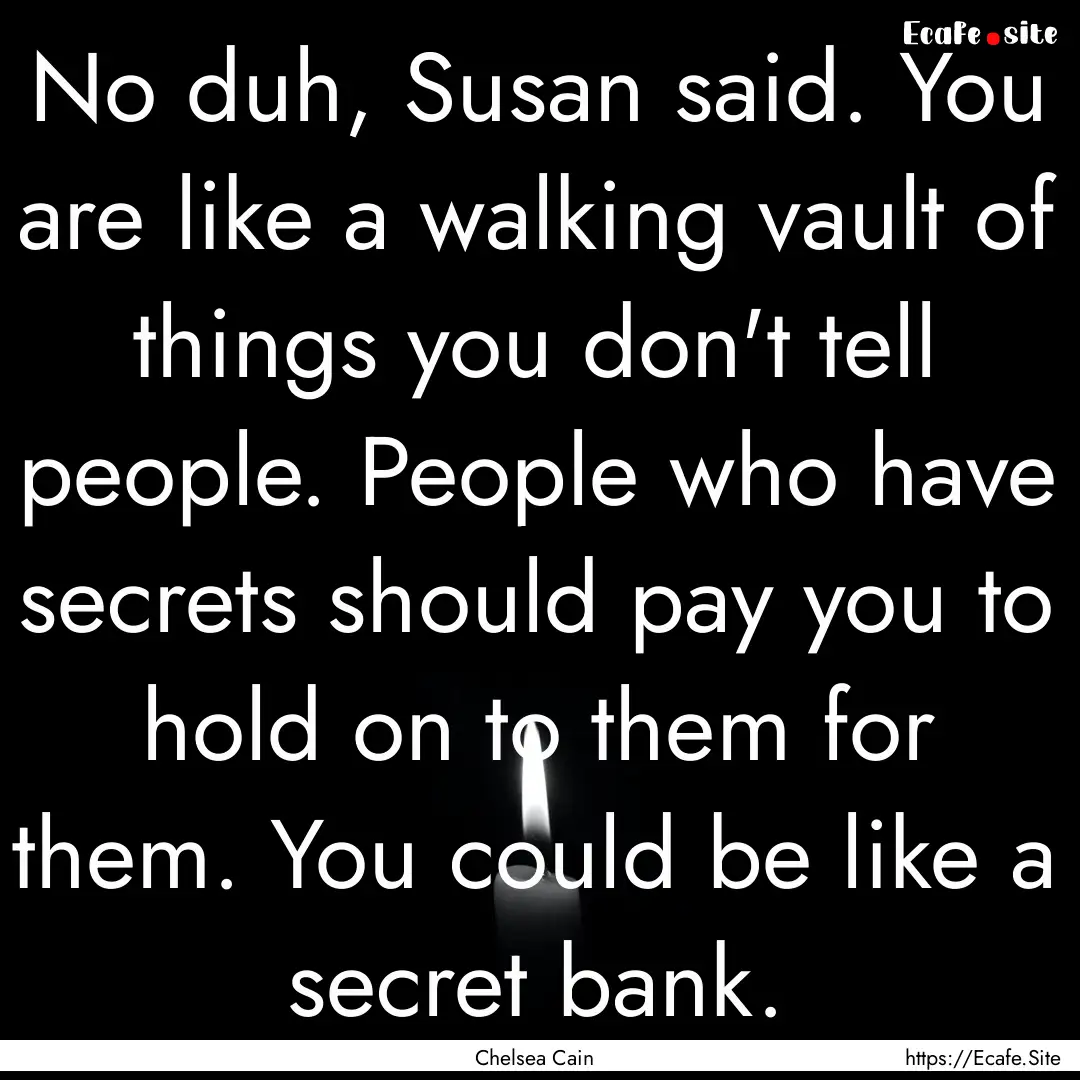 Ecafe.site

No duh, Susan said. You are like a walking vault of things you don't tell people. People who have secrets should pay you to hold on to them for them. You could be like a secret bank.

Chelsea Cain

https://Ecafe.Site